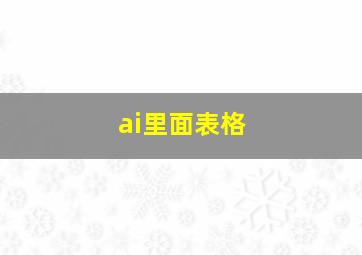 ai里面表格